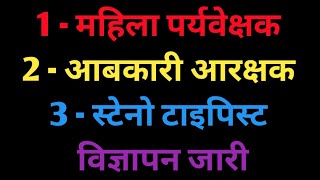 1 - महिला पर्यवेक्षक

2 - आबकारी आरक्षक

3 - स्टेनो टाइपिस्ट

विज्ञापन जारी